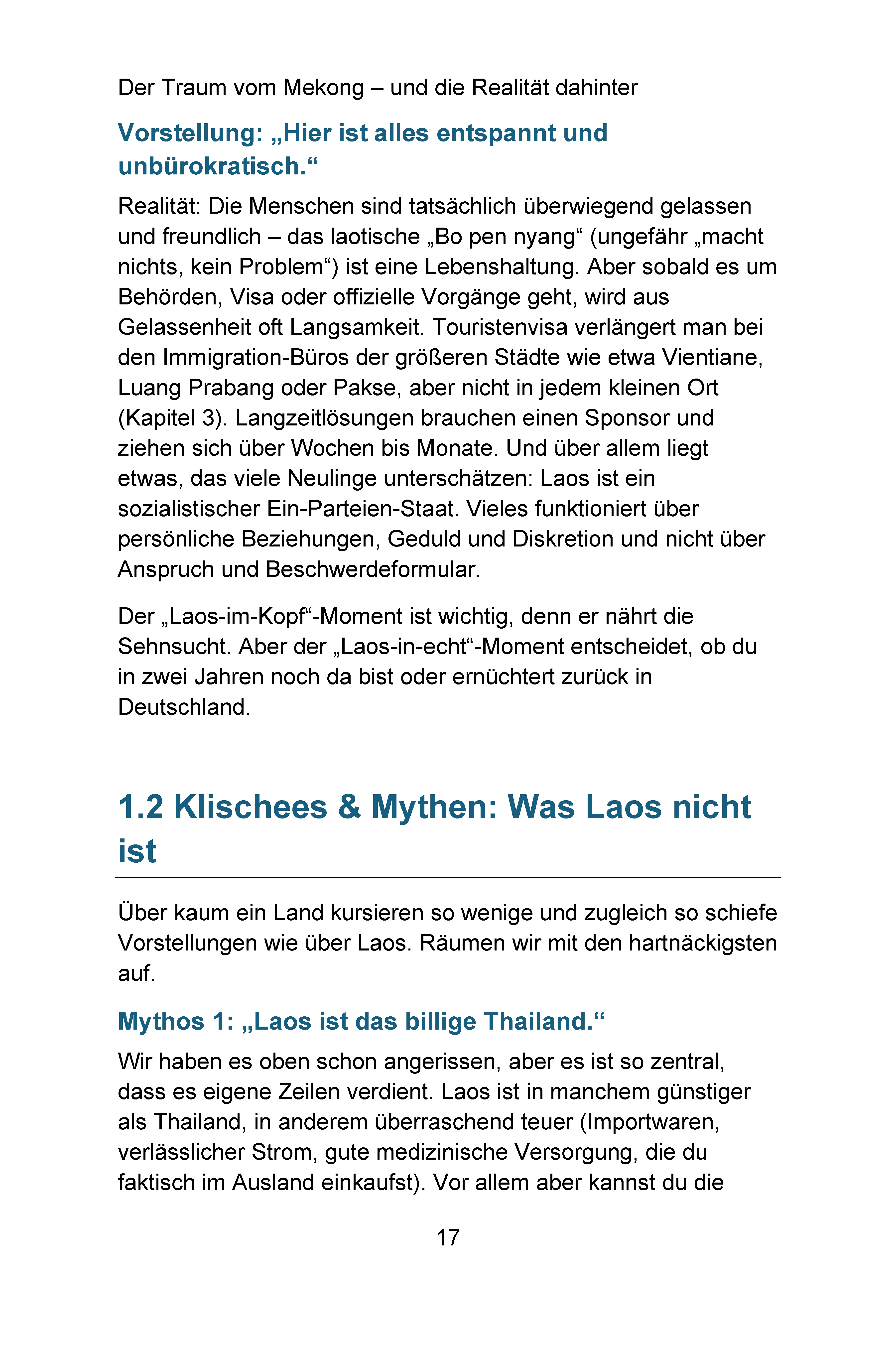 Der Traum vom Mekong – und die Realität dahinter

Vorstellung: „Hier ist alles entspannt und unbürokratisch.“

Realität: Die Menschen sind tatsächlich überwiegend gelassen und freundlich – das laotische „Bo pen nyang“ (ungefähr „macht nichts, kein Problem“) ist eine Lebenshaltung. Aber sobald es um Behörden, Visa oder offizielle Vorgänge geht, wird aus Gelassenheit oft Langsamkeit. Touristenvisa verlängert man bei den Immigration-Büros der größeren Städte wie etwa Vientiane, Luang Prabang oder Pakse, aber nicht in jedem kleinen Ort (Kapitel 3). Langzeitlösungen brauchen einen Sponsor und ziehen sich über Wochen bis Monate. Und über allem liegt etwas, das viele Neulinge unterschätzen: Laos ist ein sozialistischer Ein-Parteien-Staat. Vieles funktioniert über persönliche Beziehungen, Geduld und Diskretion und nicht über Anspruch und Beschwerdeformular.

Der „Laos-im-Kopf“-Moment ist wichtig, denn er nährt die Sehnsucht. Aber der „Laos-in-echt“-Moment entscheidet, ob du in zwei Jahren noch da bist oder ernüchtert zurück in Deutschland.

1.2 Klischees & Mythen: Was Laos nicht ist

Über kaum ein Land kursieren so wenige und zugleich so schiefe Vorstellungen wie über Laos. Räumen wir mit den hartnäckigsten auf.

Mythos 1: „Laos ist das billige Thailand.“

Wir haben es oben schon angerissen, aber es ist so zentral, dass es eigene Zeilen verdient. Laos ist in manchem günstiger als Thailand, in anderem überraschend teuer (Importwaren, verlässlicher Strom, gute medizinische Versorgung, die du faktisch im Ausland einkaufst). Vor allem aber kannst du die

17